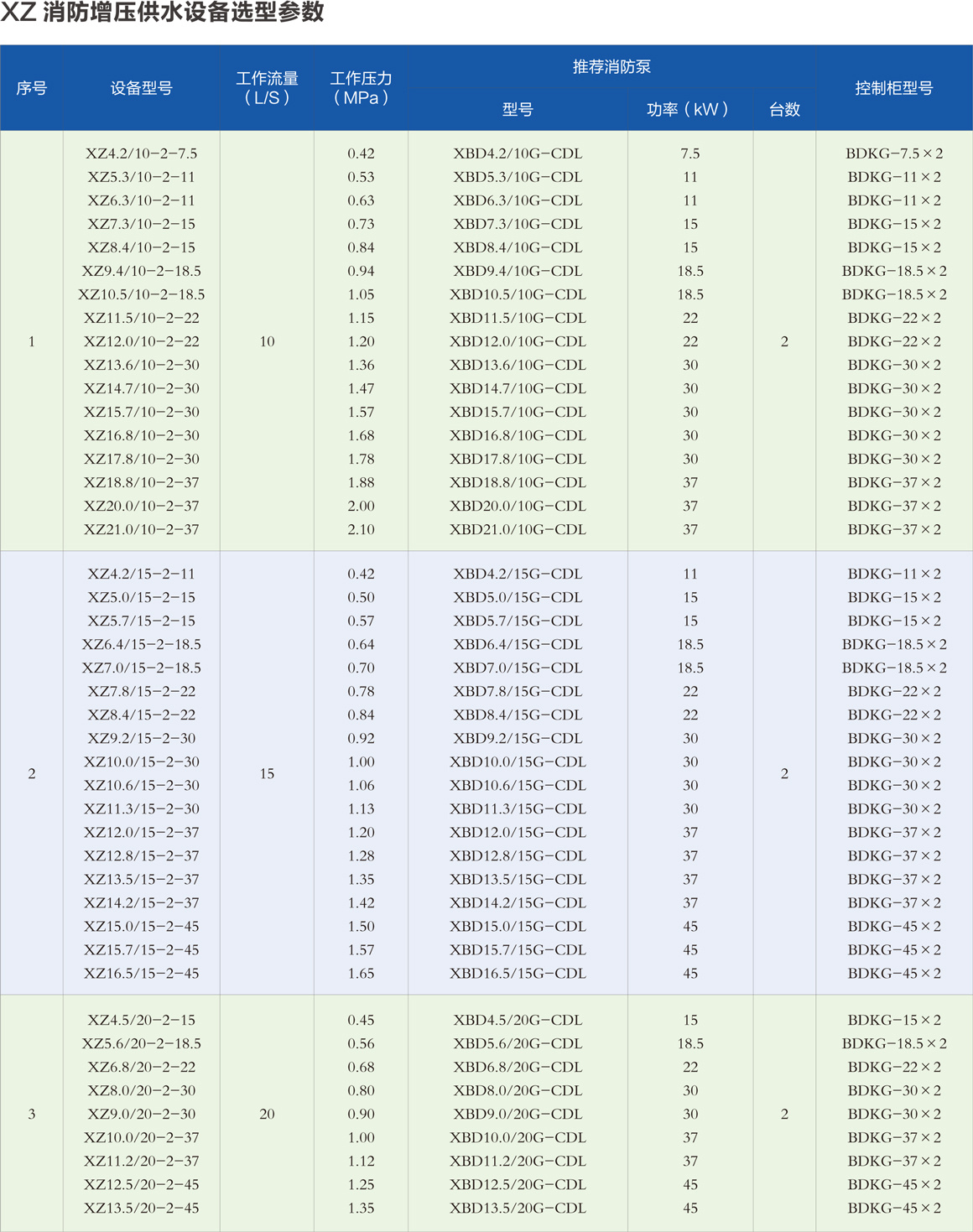 XZ 消防增压供水设备选型参数

| 序号 | 设备型号 | 工作流量（L/S） | 工作压力（MPa） | 推荐消防泵 型号 | 功率（kW） | 台数 | 控制柜型号 |
|---|---|---|---|---|---|---|---|
| 1 | XZ4.2/10-2-7.5 | 10 | 0.42 | XBD4.2/10G-CDL | 7.5 | 2 | BDKG-7.5×2 |
| | XZ5.3/10-2-11 | | 0.53 | XBD5.3/10G-CDL | 11 | | BDKG-11×2 |
| | XZ6.3/10-2-11 | | 0.63 | XBD6.3/10G-CDL | 11 | | BDKG-11×2 |
| | XZ7.3/10-2-15 | | 0.73 | XBD7.3/10G-CDL | 15 | | BDKG-15×2 |
| | XZ8.4/10-2-15 | | 0.84 | XBD8.4/10G-CDL | 15 | | BDKG-15×2 |
| | XZ9.4/10-2-18.5 | | 0.94 | XBD9.4/10G-CDL | 18.5 | | BDKG-18.5×2 |
| | XZ10.5/10-2-18.5 | | 1.05 | XBD10.5/10G-CDL | 18.5 | | BDKG-18.5×2 |
| | XZ11.5/10-2-22 | | 1.15 | XBD11.5/10G-CDL | 22 | | BDKG-22×2 |
| | XZ12.0/10-2-22 | | 1.20 | XBD12.0/10G-CDL | 22 | | BDKG-22×2 |
| | XZ13.6/10-2-30 | | 1.36 | XBD13.6/10G-CDL | 30 | | BDKG-30×2 |
| | XZ14.7/10-2-30 | | 1.47 | XBD14.7/10G-CDL | 30 | | BDKG-30×2 |
| | XZ15.7/10-2-30 | | 1.57 | XBD15.7/10G-CDL | 30 | | BDKG-30×2 |
| | XZ16.8/10-2-30 | | 1.68 | XBD16.8/10G-CDL | 30 | | BDKG-30×2 |
| | XZ17.8/10-2-30 | | 1.78 | XBD17.8/10G-CDL | 30 | | BDKG-30×2 |
| | XZ18.8/10-2-37 | | 1.88 | XBD18.8/10G-CDL | 37 | | BDKG-37×2 |
| | XZ20.0/10-2-37 | | 2.00 | XBD20.0/10G-CDL | 37 | | BDKG-37×2 |
| | XZ21.0/10-2-37 | | 2.10 | XBD21.0/10G-CDL | 37 | | BDKG-37×2 |
| 2 | XZ4.2/15-2-11 | 15 | 0.42 | XBD4.2/15G-CDL | 11 | 2 | BDKG-11×2 |
| | XZ5.0/15-2-15 | | 0.50 | XBD5.0/15G-CDL | 15 | | BDKG-15×2 |
| | XZ5.7/15-2-15 | | 0.57 | XBD5.7/15G-CDL | 15 | | BDKG-15×2 |
| | XZ6.4/15-2-18.5 | | 0.64 | XBD6.4/15G-CDL | 18.5 | | BDKG-18.5×2 |
| | XZ7.0/15-2-18.5 | | 0.70 | XBD7.0/15G-CDL | 18.5 | | BDKG-18.5×2 |
| | XZ7.8/15-2-22 | | 0.78 | XBD7.8/15G-CDL | 22 | | BDKG-22×2 |
| | XZ8.4/15-2-22 | | 0.84 | XBD8.4/15G-CDL | 22 | | BDKG-22×2 |
| | XZ9.2/15-2-30 | | 0.92 | XBD9.2/15G-CDL | 30 | | BDKG-30×2 |
| | XZ10.0/15-2-30 | | 1.00 | XBD10.0/15G-CDL | 30 | | BDKG-30×2 |
| | XZ10.6/15-2-30 | | 1.06 | XBD10.6/15G-CDL | 30 | | BDKG-30×2 |
| | XZ11.3/15-2-30 | | 1.13 | XBD11.3/15G-CDL | 30 | | BDKG-30×2 |
| | XZ12.0/15-2-37 | | 1.20 | XBD12.0/15G-CDL | 37 | | BDKG-37×2 |
| | XZ12.8/15-2-37 | | 1.28 | XBD12.8/15G-CDL | 37 | | BDKG-37×2 |
| | XZ13.5/15-2-37 | | 1.35 | XBD13.5/15G-CDL | 37 | | BDKG-37×2 |
| | XZ14.2/15-2-37 | | 1.42 | XBD14.2/15G-CDL | 37 | | BDKG-37×2 |
| | XZ15.0/15-2-45 | | 1.50 | XBD15.0/15G-CDL | 45 | | BDKG-45×2 |
| | XZ15.7/15-2-45 | | 1.57 | XBD15.7/15G-CDL | 45 | | BDKG-45×2 |
| | XZ16.5/15-2-45 | | 1.65 | XBD16.5/15G-CDL | 45 | | BDKG-45×2 |
| 3 | XZ4.5/20-2-15 | 20 | 0.45 | XBD4.5/20G-CDL | 15 | 2 | BDKG-15×2 |
| | XZ5.6/20-2-18.5 | | 0.56 | XBD5.6/20G-CDL | 18.5 | | BDKG-18.5×2 |
| | XZ6.8/20-2-22 | | 0.68 | XBD6.8/20G-CDL | 22 | | BDKG-22×2 |
| | XZ8.0/20-2-30 | | 0.80 | XBD8.0/20G-CDL | 30 | | BDKG-30×2 |
| | XZ9.0/20-2-30 | | 0.90 | XBD9.0/20G-CDL | 30 | | BDKG-30×2 |
| | XZ10.0/20-2-37 | | 1.00 | XBD10.0/20G-CDL | 37 | | BDKG-37×2 |
| | XZ11.2/20-2-37 | | 1.12 | XBD11.2/20G-CDL | 37 | | BDKG-37×2 |
| | XZ12.5/20-2-45 | | 1.25 | XBD12.5/20G-CDL | 45 | | BDKG-45×2 |
| | XZ13.5/20-2-45 | | 1.35 | XBD13.5/20G-CDL | 45 | | BDKG-45×2 |